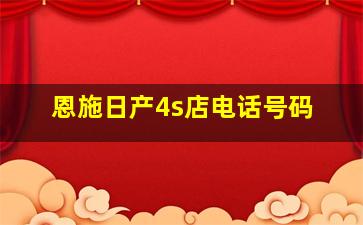 恩施日产4s店电话号码